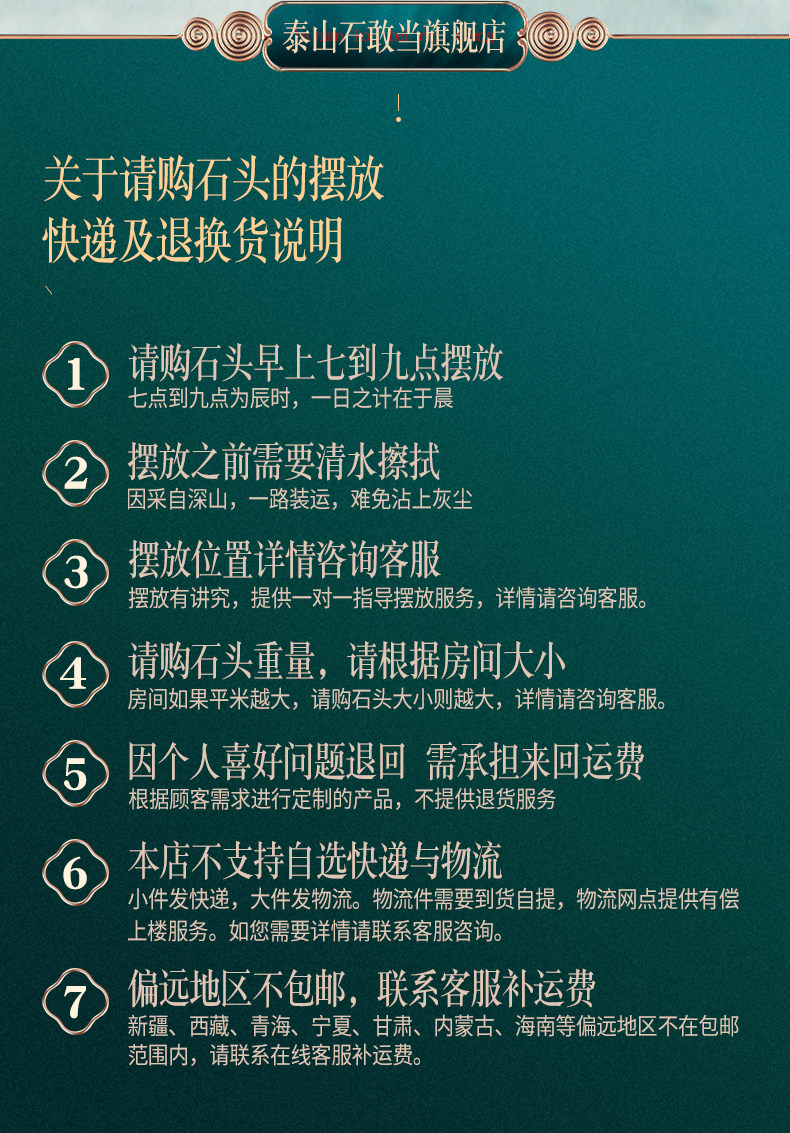 泰山石敢当旗舰店

关于请购石头的摆放
快递及退换货说明

1
请购石头早上七到九点摆放
七点到九点为辰时，一日之计在于晨

2
摆放之前需要清水擦拭
因采自深山，一路装运，难免沾上灰尘

3
摆放位置详情咨询客服
摆放有讲究，提供一对一指导摆放服务，详情请咨询客服。

4
请购石头重量，请根据房间大小
房间如果平米越大，请购石头大小则越大，详情请咨询客服。

5
因个人喜好问题退回 需承担来回运费
根据顾客需求进行定制的产品，不提供退货服务

6
本店不支持自选快递与物流
小件发快递，大件发物流。物流件需要到货自提，物流网点提供有偿上楼服务。如您需要详情请联系客服咨询。

7
偏远地区不包邮，联系客服补运费
新疆、西藏、青海、宁夏、甘肃、内蒙古、海南等偏远地区不在包邮范围内，请联系在线客服补运费。